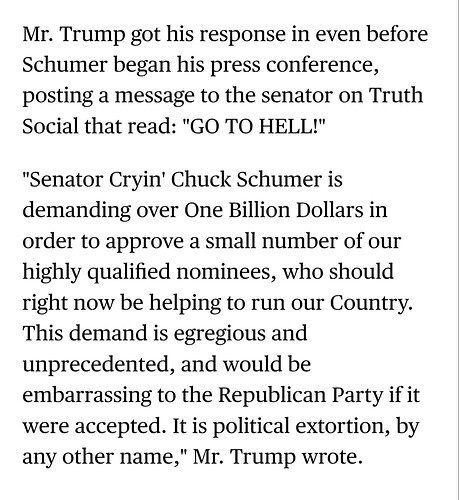 Mr. Trump got his response in even before Schumer began his press conference, posting a message to the senator on Truth Social that read: "GO TO HELL!"

"Senator Cryin' Chuck Schumer is demanding over One Billion Dollars in order to approve a small number of our highly qualified nominees, who should right now be helping to run our Country. This demand is egregious and unprecedented, and would be embarrassing to the Republican Party if it were accepted. It is political extortion, by any other name," Mr. Trump wrote.